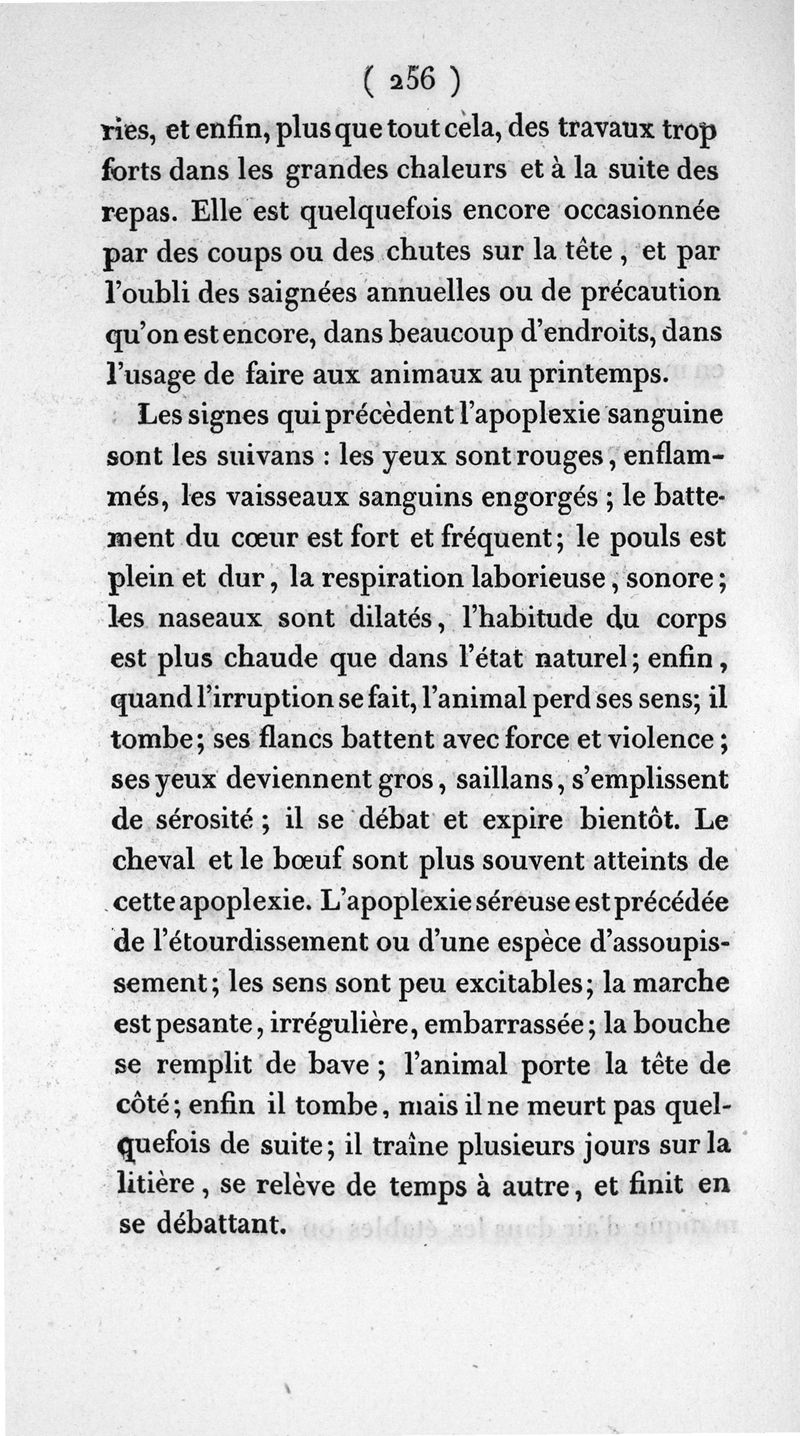 ( 256 )

ries, et enfin, plus que tout cela, des travaux trop forts dans les grandes chaleurs et à la suite des repas. Elle est quelquefois encore occasionnée par des coups ou des chutes sur la tête, et par l'oubli des saignées annuelles ou de précaution qu'on est encore, dans beaucoup d'endroits, dans l'usage de faire aux animaux au printemps.

Les signes qui précèdent l'apoplexie sanguine sont les suivans : les yeux sont rouges, enflammés, les vaisseaux sanguins engorgés ; le battement du cœur est fort et fréquent; le pouls est plein et dur, la respiration laborieuse, sonore; les naseaux sont dilatés, l'habitude du corps est plus chaude que dans l'état naturel; enfin, quand l'irruption se fait, l'animal perd ses sens; il tombe; ses flancs battent avec force et violence; ses yeux deviennent gros, saillans, s'emplissent de sérosité; il se débat et expire bientôt. Le cheval et le bœuf sont plus souvent atteints de cette apoplexie. L'apoplexie séreuse est précédée de l'étourdissement ou d'une espèce d'assoupissement; les sens sont peu excitables; la marche est pesante, irrégulière, embarrassée; la bouche se remplit de bave; l'animal porte la tête de côté; enfin il tombe, mais il ne meurt pas quelquefois de suite; il traîne plusieurs jours sur la litière, se relève de temps à autre, et finit en se débattant.